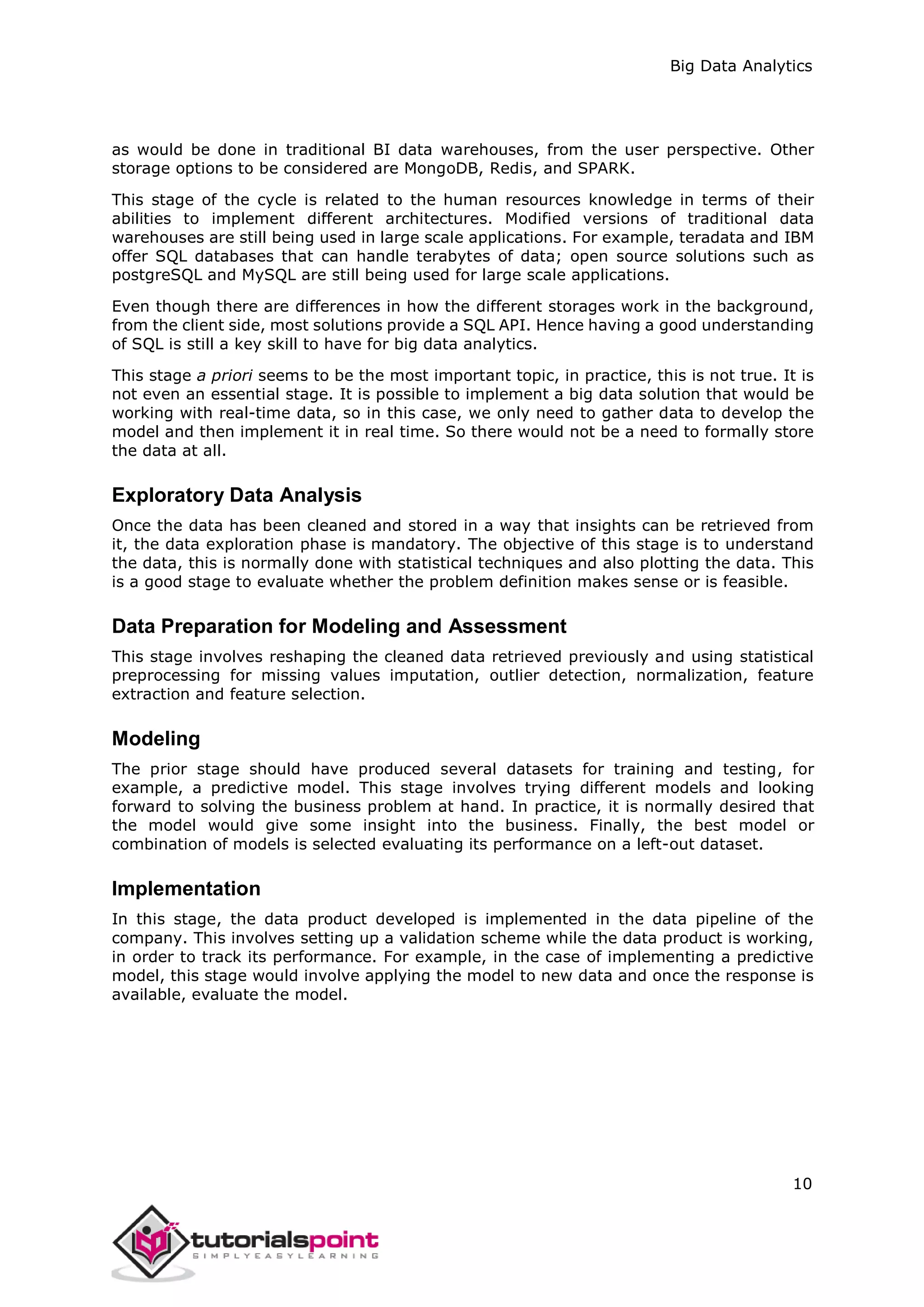 Big Data Analytics

as would be done in traditional BI data warehouses, from the user perspective. Other storage options to be considered are MongoDB, Redis, and SPARK.

This stage of the cycle is related to the human resources knowledge in terms of their abilities to implement different architectures. Modified versions of traditional data warehouses are still being used in large scale applications. For example, teradata and IBM offer SQL databases that can handle terabytes of data; open source solutions such as postgreSQL and MySQL are still being used for large scale applications.

Even though there are differences in how the different storages work in the background, from the client side, most solutions provide a SQL API. Hence having a good understanding of SQL is still a key skill to have for big data analytics.

This stage a priori seems to be the most important topic, in practice, this is not true. It is not even an essential stage. It is possible to implement a big data solution that would be working with real-time data, so in this case, we only need to gather data to develop the model and then implement it in real time. So there would not be a need to formally store the data at all.

Exploratory Data Analysis

Once the data has been cleaned and stored in a way that insights can be retrieved from it, the data exploration phase is mandatory. The objective of this stage is to understand the data, this is normally done with statistical techniques and also plotting the data. This is a good stage to evaluate whether the problem definition makes sense or is feasible.

Data Preparation for Modeling and Assessment

This stage involves reshaping the cleaned data retrieved previously and using statistical preprocessing for missing values imputation, outlier detection, normalization, feature extraction and feature selection.

Modeling

The prior stage should have produced several datasets for training and testing, for example, a predictive model. This stage involves trying different models and looking forward to solving the business problem at hand. In practice, it is normally desired that the model would give some insight into the business. Finally, the best model or combination of models is selected evaluating its performance on a left-out dataset.

Implementation

In this stage, the data product developed is implemented in the data pipeline of the company. This involves setting up a validation scheme while the data product is working, in order to track its performance. For example, in the case of implementing a predictive model, this stage would involve applying the model to new data and once the response is available, evaluate the model.

10

tutorialspoint
SIMPLYEASYLEARNING